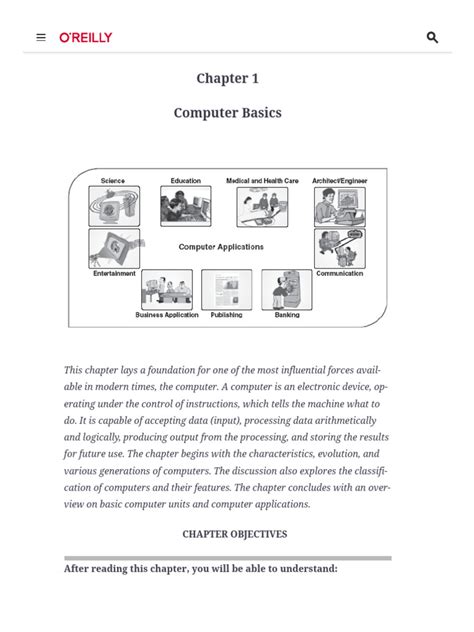 O'REILLY

Chapter 1

Computer Basics

Science
Education
Medical and Health Care
Architect/Engineer
Computer Applications
Entertainment
Communication
Business Application
Publishing
Banking

This chapter lays a foundation for one of the most influential forces available in modern times, the computer. A computer is an electronic device, operating under the control of instructions, which tells the machine what to do. It is capable of accepting data (input), processing data arithmetically and logically, producing output from the processing, and storing the results for future use. The chapter begins with the characteristics, evolution, and various generations of computers. The discussion also explores the classification of computers and their features. The chapter concludes with an overview on basic computer units and computer applications.

CHAPTER OBJECTIVES

After reading this chapter, you will be able to understand: